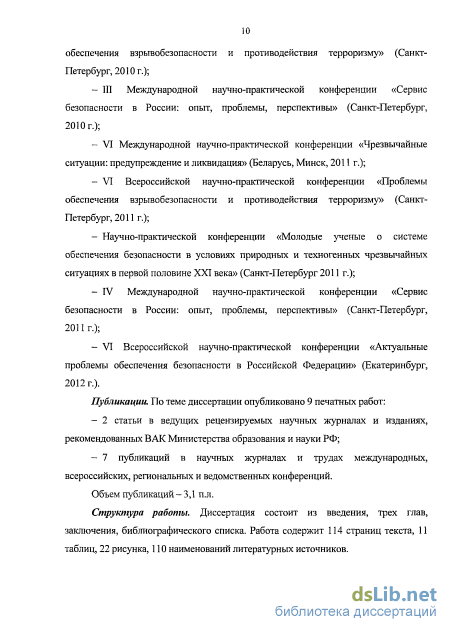 10

обеспечения взрывобезопасности и противодействия терроризму» (Санкт-Петербург, 2010 г.);

– III Международной научно-практической конференции «Сервис безопасности в России: опыт, проблемы, перспективы» (Санкт-Петербург, 2010 г.);

– VI Международной научно-практической конференции «Чрезвычайные ситуации: предупреждение и ликвидация» (Беларусь, Минск, 2011 г.);

– VI Всероссийской научно-практической конференции «Проблемы обеспечения взрывобезопасности и противодействия терроризму» (Санкт-Петербург, 2011 г.);

– Научно-практической конференции «Молодые ученые о системе обеспечения безопасности в условиях природных и техногенных чрезвычайных ситуациях в первой половине XXI века» (Санкт-Петербург 2011 г.);

– IV Международной научно-практической конференции «Сервис безопасности в России: опыт, проблемы, перспективы» (Санкт-Петербург, 2011 г.);

– VI Всероссийской научно-практической конференции «Актуальные проблемы обеспечения безопасности в Российской Федерации» (Екатеринбург, 2012 г.).

Публикации. По теме диссертации опубликовано 9 печатных работ:

– 2 статьи в ведущих рецензируемых научных журналах и изданиях, рекомендованных ВАК Министерства образования и науки РФ;

– 7 публикаций в научных журналах и трудах международных, всероссийских, региональных и ведомственных конференций.

Объем публикаций – 3,1 п.л.

Структура работы. Диссертация состоит из введения, трех глав, заключения, библиографического списка. Работа содержит 114 страниц текста, 11 таблиц, 22 рисунка, 110 наименований литературных источников.

dsLib.net
библиотека диссертаций